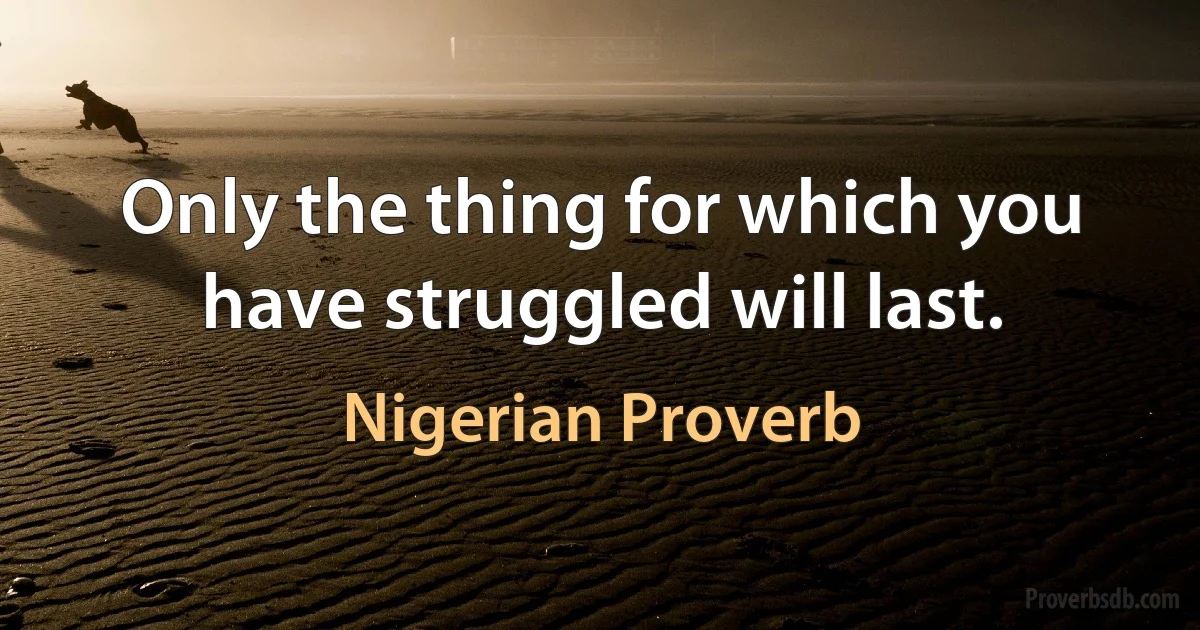 Only the thing for which you have struggled will last.

Nigerian Proverb

Proverbsdb.com